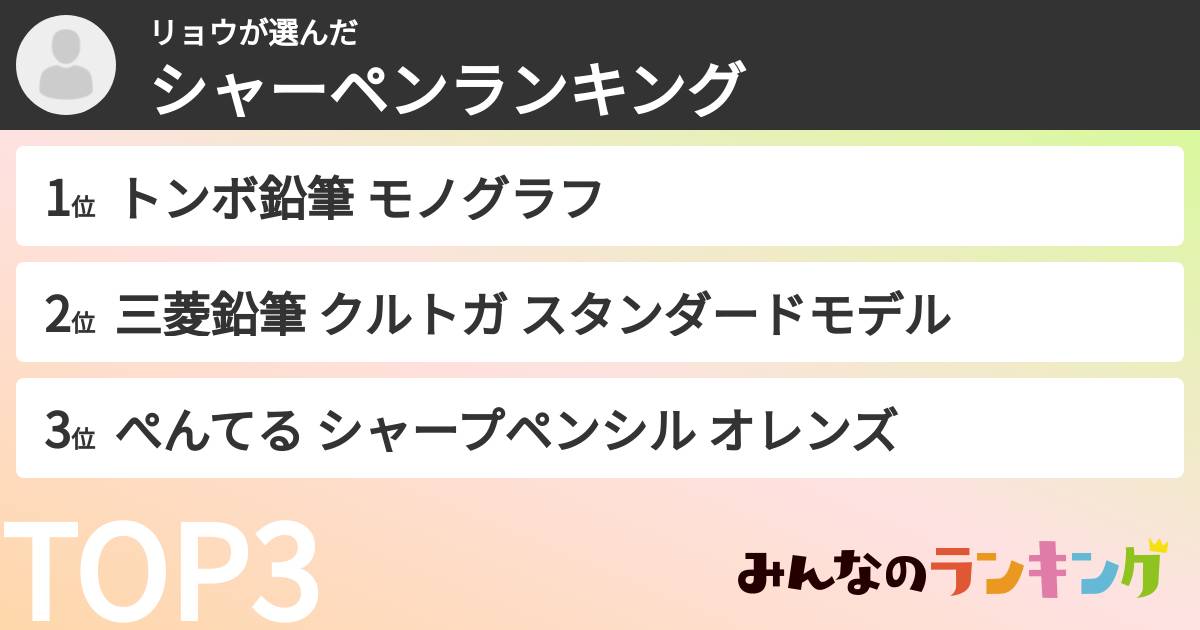 リョウが選んだ
シャーペンランキング

1位 トンボ鉛筆 モノグラフ

2位 三菱鉛筆 クルトガ スタンダードモデル

3位 ぺんてる シャープペンシル オレンズ

TOP3

みんなのランキング